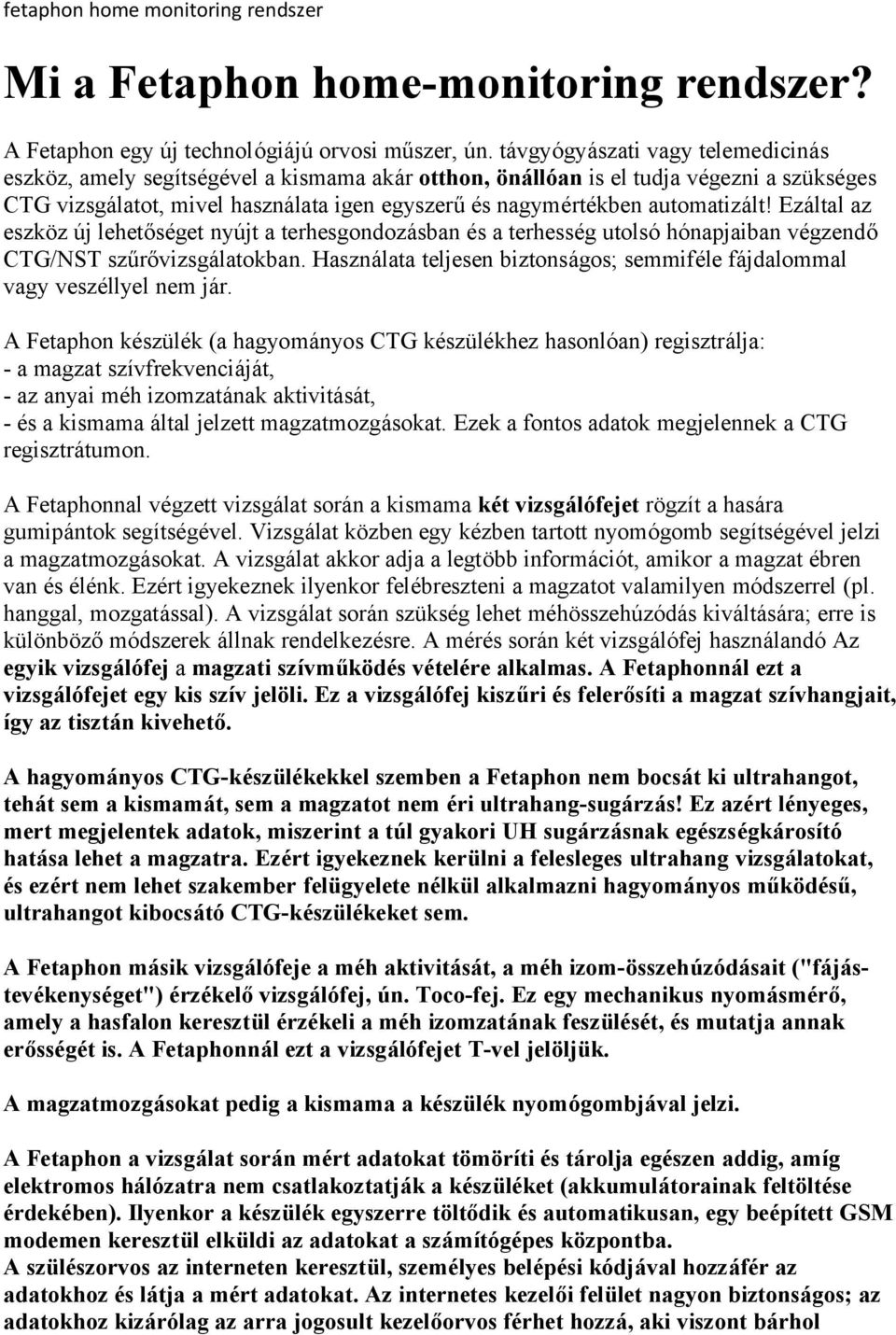 fetaphon home monitoring rendszer

Mi a Fetaphon home-monitoring rendszer?

A Fetaphon egy új technológiájú orvosi műszer, ún. távgyógyászati vagy telemedicinás eszköz, amely segítségével a kismama akár otthon, önállóan is el tudja végezni a szükséges CTG vizsgálatot, mivel használata igen egyszerű és nagymértékben automatizált! Ezáltal az eszköz új lehetőséget nyújt a terhesgondozásban és a terhesség utolsó hónapjaiban végzendő CTG/NST szűrővizsgálatokban. Használata teljesen biztonságos; semmiféle fájdalommal vagy veszéllyel nem jár.

A Fetaphon készülék (a hagyományos CTG készülékhez hasonlóan) regisztrálja:
- a magzat szívfrekvenciáját,
- az anyai méh izomzatának aktivitását,
- és a kismama által jelzett magzatmozgásokat. Ezek a fontos adatok megjelennek a CTG regisztrátumon.

A Fetaphonnal végzett vizsgálat során a kismama két vizsgálófejet rögzít a hasára gumipántok segítségével. Vizsgálat közben egy kézben tartott nyomógomb segítségével jelzi a magzatmozgásokat. A vizsgálat akkor adja a legtöbb információt, amikor a magzat ébren van és élénk. Ezért igyekeznek ilyenkor felébreszteni a magzatot valamilyen módszerrel (pl. hanggal, mozgatással). A vizsgálat során szükség lehet méhösszehúzódás kiváltására; erre is különböző módszerek állnak rendelkezésre. A mérés során két vizsgálófej használandó Az egyik vizsgálófej a magzati szívműködés vételére alkalmas. A Fetaphonnál ezt a vizsgálófejet egy kis szív jelöli. Ez a vizsgálófej kiszűri és felerősíti a magzat szívhangjait, így az tisztán kivehető.

A hagyományos CTG-készülékekkel szemben a Fetaphon nem bocsát ki ultrahangot, tehát sem a kismamát, sem a magzatot nem éri ultrahang-sugárzás! Ez azért lényeges, mert megjelentek adatok, miszerint a túl gyakori UH sugárzásnak egészségkárosító hatása lehet a magzatra. Ezért igyekeznek kerülni a felesleges ultrahang vizsgálatokat, és ezért nem lehet szakember felügyelete nélkül alkalmazni hagyományos működésű, ultrahangot kibocsátó CTG-készülékeket sem.

A Fetaphon másik vizsgálófeje a méh aktivitását, a méh izom-összehúzódásait ("fájástevékenységet") érzékelő vizsgálófej, ún. Toco-fej. Ez egy mechanikus nyomásmérő, amely a hasfalon keresztül érzékeli a méh izomzatának feszülését, és mutatja annak erősségét is. A Fetaphonnál ezt a vizsgálófejet T-vel jelöljük.

A magzatmozgásokat pedig a kismama a készülék nyomógombjával jelzi.

A Fetaphon a vizsgálat során mért adatokat tömöríti és tárolja egészen addig, amíg elektromos hálózatra nem csatlakoztatják a készüléket (akkumulátorainak feltöltése érdekében). Ilyenkor a készülék egyszerre töltődik és automatikusan, egy beépített GSM modemen keresztül elküldi az adatokat a számítógépes központba.
A szülészorvos az interneten keresztül, személyes belépési kódjával hozzáfér az adatokhoz és látja a mért adatokat. Az internetes kezelői felület nagyon biztonságos; az adatokhoz kizárólag az arra jogosult kezelőorvos férhet hozzá, aki viszont bárhol